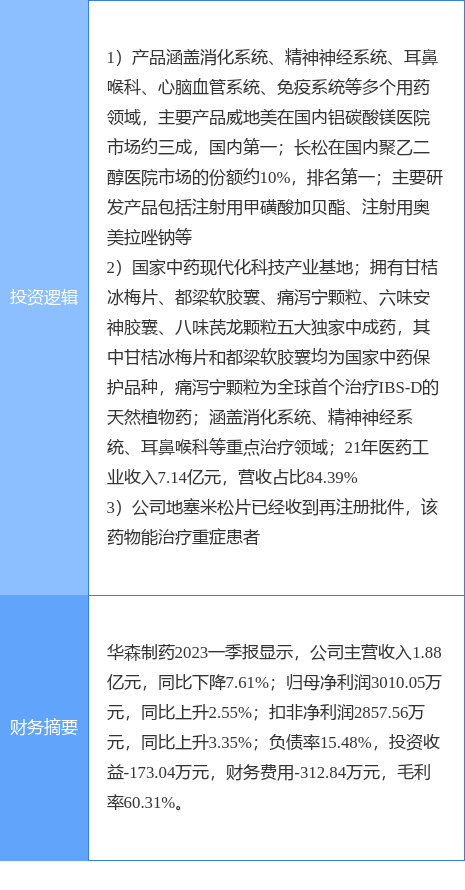 | 投资逻辑 | 1）产品涵盖消化系统、精神神经系统、耳鼻喉科、心脑血管系统、免疫系统等多个用药领域，主要产品威地美在国内铝碳酸镁医院市场约三成，国内第一；长松在国内聚乙二醇医院市场的份额约10%，排名第一；主要研发产品包括注射用甲磺酸加贝酯、注射用奥美拉唑钠等 2）国家中药现代化科技产业基地；拥有甘桔冰梅片、都梁软胶囊、痛泻宁颗粒、六味安神胶囊、八味芪龙颗粒五大独家中成药，其中甘桔冰梅片和都梁软胶囊均为国家中药保护品种，痛泻宁颗粒为全球首个治疗IBS-D的天然植物药；涵盖消化系统、精神神经系统、耳鼻喉科等重点治疗领域；21年医药工业收入7.14亿元，营收占比84.39% 3）公司地塞米松片已经收到再注册批件，该药物能治疗重症患者 |
|---|---|
| 财务摘要 | 华森制药2023一季报显示，公司主营收入1.88亿元，同比下降7.61%；归母净利润3010.05万元，同比上升2.55%；扣非净利润2857.56万元，同比上升3.35%；负债率15.48%，投资收益-173.04万元，财务费用-312.84万元，毛利率60.31%。 |